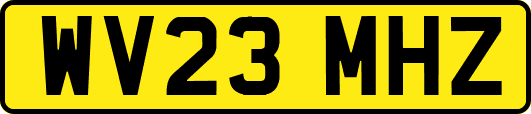 WV23 MHZ